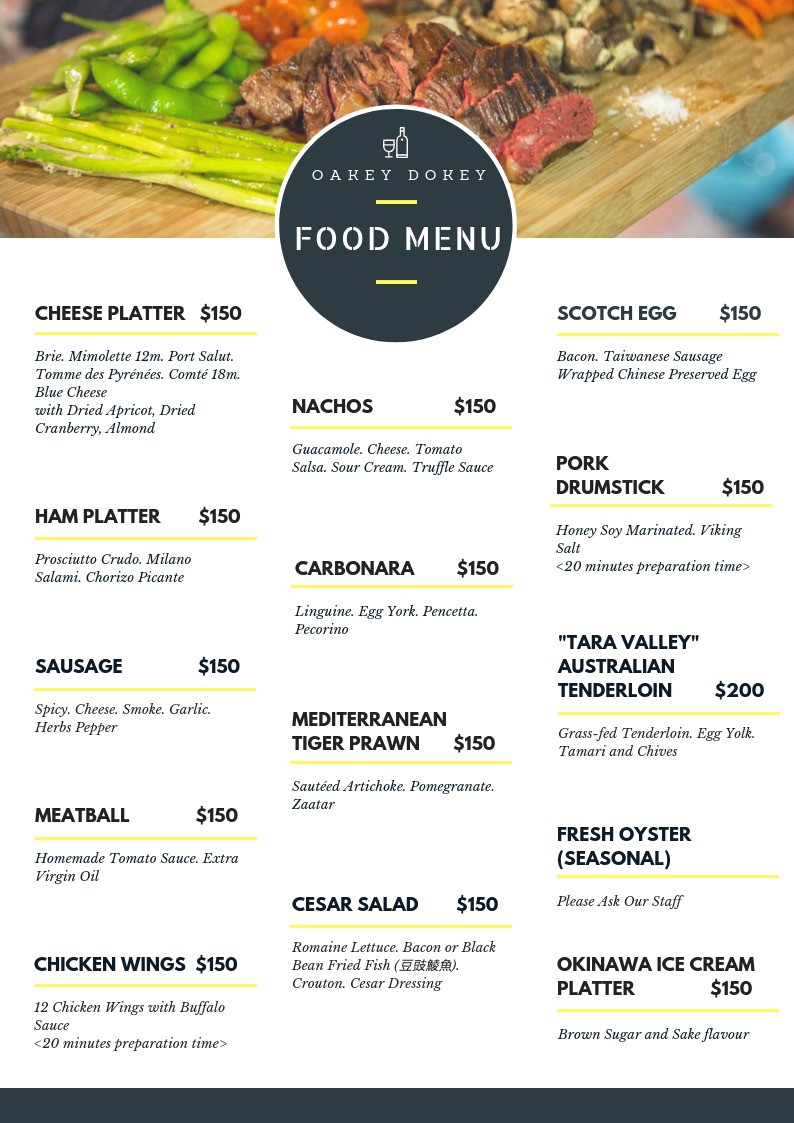 OAKEY DOKEY

FOOD MENU

CHEESE PLATTER $150

Brie. Mimolette 12m. Port Salut. Tomme des Pyrénées. Comté 18m. Blue Cheese
with Dried Apricot, Dried Cranberry, Almond

HAM PLATTER $150

Prosciutto Crudo. Milano Salami. Chorizo Picante

SAUSAGE $150

Spicy. Cheese. Smoke. Garlic. Herbs Pepper

MEATBALL $150

Homemade Tomato Sauce. Extra Virgin Oil

CHICKEN WINGS $150

12 Chicken Wings with Buffalo Sauce
<20 minutes preparation time>

NACHOS $150

Guacamole. Cheese. Tomato Salsa. Sour Cream. Truffle Sauce

CARBONARA $150

Linguine. Egg York. Pencetta. Pecorino

MEDITERRANEAN TIGER PRAWN $150

Sautéed Artichoke. Pomegranate. Zaatar

CESAR SALAD $150

Romaine Lettuce. Bacon or Black Bean Fried Fish (豆豉鯪魚). Crouton. Cesar Dressing

SCOTCH EGG $150

Bacon. Taiwanese Sausage Wrapped Chinese Preserved Egg

PORK DRUMSTICK $150

Honey Soy Marinated. Viking Salt
<20 minutes preparation time>

"TARA VALLEY" AUSTRALIAN TENDERLOIN $200

Grass-fed Tenderloin. Egg Yolk. Tamari and Chives

FRESH OYSTER (SEASONAL)

Please Ask Our Staff

OKINAWA ICE CREAM PLATTER $150

Brown Sugar and Sake flavour